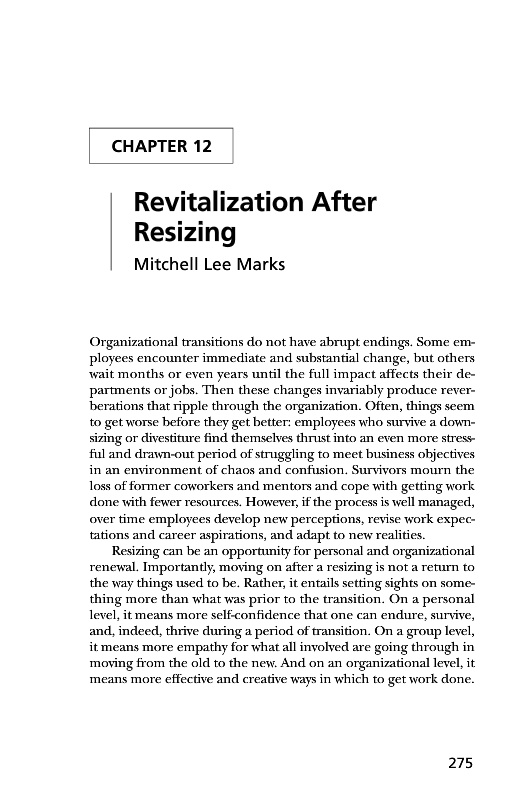 CHAPTER 12

Revitalization After Resizing

Mitchell Lee Marks

Organizational transitions do not have abrupt endings. Some employees encounter immediate and substantial change, but others wait months or even years until the full impact affects their departments or jobs. Then these changes invariably produce reverberations that ripple through the organization. Often, things seem to get worse before they get better: employees who survive a downsizing or divestiture find themselves thrust into an even more stressful and drawn-out period of struggling to meet business objectives in an environment of chaos and confusion. Survivors mourn the loss of former coworkers and mentors and cope with getting work done with fewer resources. However, if the process is well managed, over time employees develop new perceptions, revise work expectations and career aspirations, and adapt to new realities.

Resizing can be an opportunity for personal and organizational renewal. Importantly, moving on after a resizing is not a return to the way things used to be. Rather, it entails setting sights on something more than what was prior to the transition. On a personal level, it means more self-confidence that one can endure, survive, and, indeed, thrive during a period of transition. On a group level, it means more empathy for what all involved are going through in moving from the old to the new. And on an organizational level, it means more effective and creative ways in which to get work done.

275